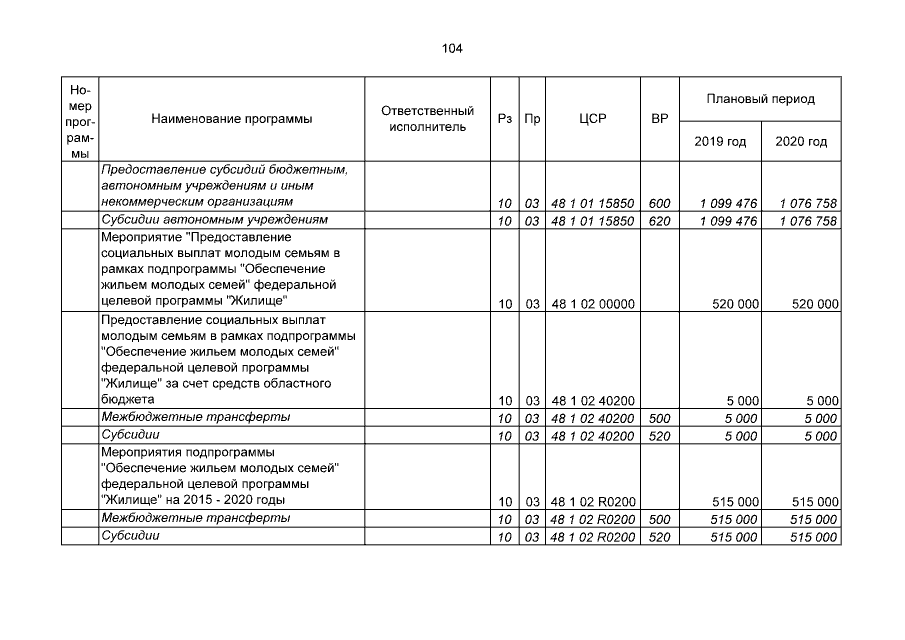 104

| Номер программы | Наименование программы | Ответственный исполнитель | Рз | Пр | ЦСР | ВР | Плановый период | |
|---|---|---|---|---|---|---|---|---|
| | | | | | | | 2019 год | 2020 год |
| | Предоставление субсидий бюджетным, автономным учреждениям и иным некоммерческим организациям | | 10 | 03 | 48 1 01 15850 | 600 | 1 099 476 | 1 076 758 |
| | Субсидии автономным учреждениям | | 10 | 03 | 48 1 01 15850 | 620 | 1 099 476 | 1 076 758 |
| | Мероприятие "Предоставление социальных выплат молодым семьям в рамках подпрограммы "Обеспечение жильем молодых семей" федеральной целевой программы "Жилище" | | 10 | 03 | 48 1 02 00000 | | 520 000 | 520 000 |
| | Предоставление социальных выплат молодым семьям в рамках подпрограммы "Обеспечение жильем молодых семей" федеральной целевой программы "Жилище" за счет средств областного бюджета | | 10 | 03 | 48 1 02 40200 | | 5 000 | 5 000 |
| | Межбюджетные трансферты | | 10 | 03 | 48 1 02 40200 | 500 | 5 000 | 5 000 |
| | Субсидии | | 10 | 03 | 48 1 02 40200 | 520 | 5 000 | 5 000 |
| | Мероприятия подпрограммы "Обеспечение жильем молодых семей" федеральной целевой программы "Жилище" на 2015 - 2020 годы | | 10 | 03 | 48 1 02 R0200 | | 515 000 | 515 000 |
| | Межбюджетные трансферты | | 10 | 03 | 48 1 02 R0200 | 500 | 515 000 | 515 000 |
| | Субсидии | | 10 | 03 | 48 1 02 R0200 | 520 | 515 000 | 515 000 |